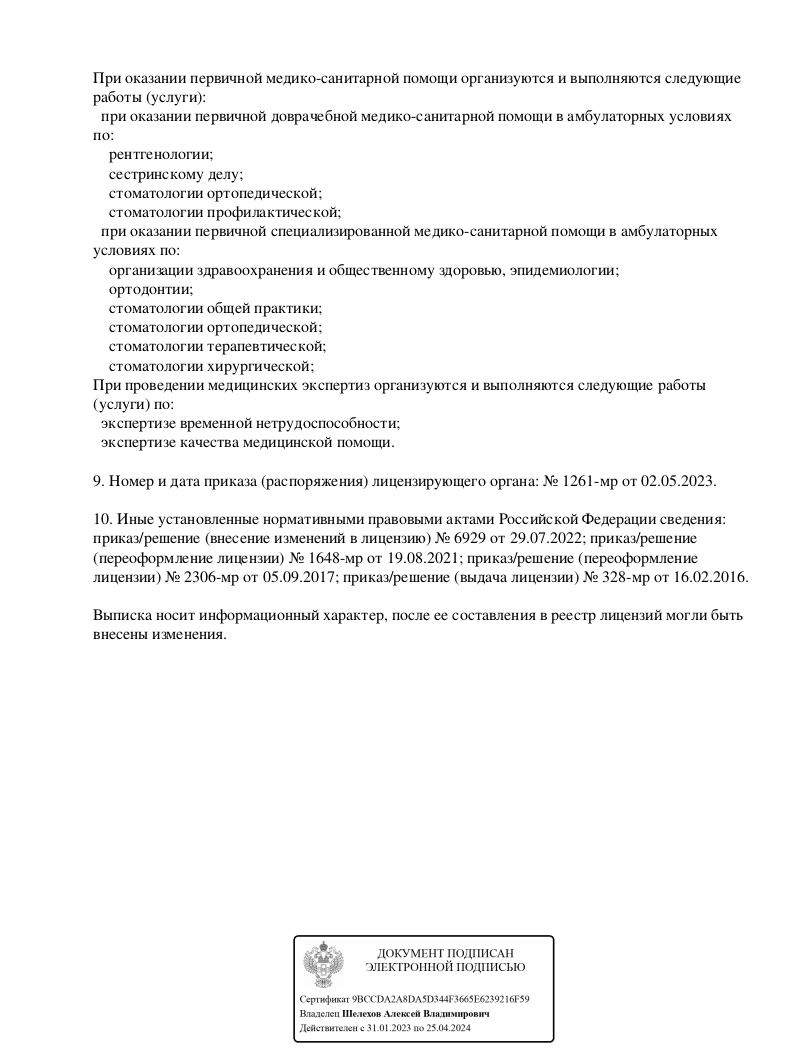 При оказании первичной медико-санитарной помощи организуются и выполняются следующие работы (услуги):
при оказании первичной доврачебной медико-санитарной помощи в амбулаторных условиях по:
рентгенологии;
сестринскому делу;
стоматологии ортопедической;
стоматологии профилактической;
при оказании первичной специализированной медико-санитарной помощи в амбулаторных условиях по:
организации здравоохранения и общественному здоровью, эпидемиологии;
ортодонтии;
стоматологии общей практики;
стоматологии ортопедической;
стоматологии терапевтической;
стоматологии хирургической;
При проведении медицинских экспертиз организуются и выполняются следующие работы (услуги) по:
экспертизе временной нетрудоспособности;
экспертизе качества медицинской помощи.

9. Номер и дата приказа (распоряжения) лицензирующего органа: № 1261-мр от 02.05.2023.

10. Иные установленные нормативными правовыми актами Российской Федерации сведения: приказ/решение (внесение изменений в лицензию) № 6929 от 29.07.2022; приказ/решение (переоформление лицензии) № 1648-мр от 19.08.2021; приказ/решение (переоформление лицензии) № 2306-мр от 05.09.2017; приказ/решение (выдача лицензии) № 328-мр от 16.02.2016.

Выписка носит информационный характер, после ее составления в реестр лицензий могли быть внесены изменения.

ДОКУМЕНТ ПОДПИСАН
ЭЛЕКТРОННОЙ ПОДПИСЬЮ

Сертификат 9BCCDA2A8DA5D344F3665E6239216F59
Владелец Шелехов Алексей Владимирович
Действителен с 31.01.2023 по 25.04.2024